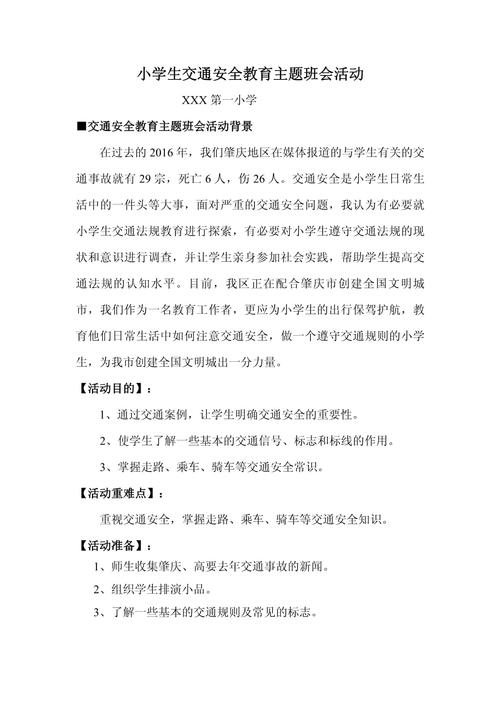 小学生交通安全教育主题班会活动

XXX 第一小学

■交通安全教育主题班会活动背景

在过去的 2016 年，我们肇庆地区在媒体报道的与学生有关的交通事故就有 29 宗，死亡 6 人，伤 26 人。交通安全是小学生日常生活中的一件头等大事，面对严重的交通安全问题，我认为有必要就小学生交通法规教育进行探索，有必要对小学生遵守交通法规的现状和意识进行调查，并让学生亲身参加社会实践，帮助学生提高交通法规的认知水平。目前，我区正在配合肇庆市创建全国文明城市，我们作为一名教育工作者，更应为小学生的出行保驾护航，教育他们日常生活中如何注意交通安全，做一个遵守交通规则的小学生，为我市创建全国文明城出一分力量。

【活动目的】：

1、通过交通案例，让学生明确交通安全的重要性。

2、使学生了解一些基本的交通信号、标志和标线的作用。

3、掌握走路、乘车、骑车等交通安全常识。

【活动重难点】：

重视交通安全，掌握走路、乘车、骑车等交通安全知识。

【活动准备】：

1、师生收集肇庆、高要去年交通事故的新闻。

2、组织学生排演小品。

3、了解一些基本的交通规则及常见的标志。